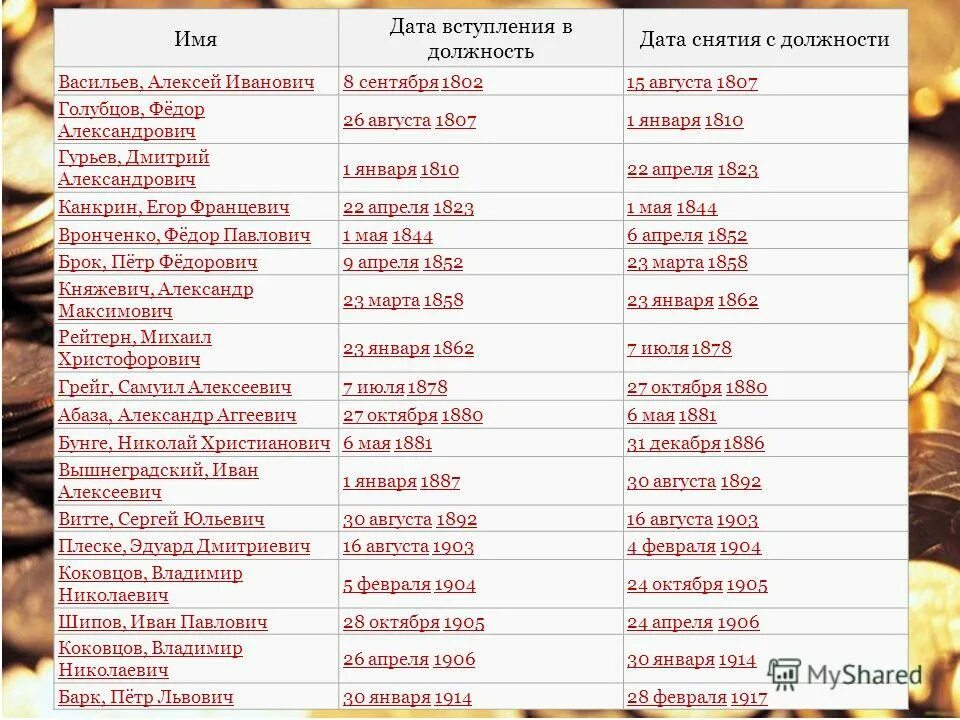 | Имя | Дата вступления в должность | Дата снятия с должности |
|---|---|---|
| Васильев, Алексей Иванович | 8 сентября 1802 | 15 августа 1807 |
| Голубцов, Фёдор Александрович | 26 августа 1807 | 1 января 1810 |
| Гурьев, Дмитрий Александрович | 1 января 1810 | 22 апреля 1823 |
| Канкрин, Егор Францевич | 22 апреля 1823 | 1 мая 1844 |
| Вронченко, Фёдор Павлович | 1 мая 1844 | 6 апреля 1852 |
| Брок, Пётр Фёдорович | 9 апреля 1852 | 23 марта 1858 |
| Княжевич, Александр Максимович | 23 марта 1858 | 23 января 1862 |
| Рейтерн, Михаил Христофорович | 23 января 1862 | 7 июля 1878 |
| Грейг, Самуил Алексеевич | 7 июля 1878 | 27 октября 1880 |
| Абаза, Александр Аггеевич | 27 октября 1880 | 6 мая 1881 |
| Бунге, Николай Христианович | 6 мая 1881 | 31 декабря 1886 |
| Вышнеградский, Иван Алексеевич | 1 января 1887 | 30 августа 1892 |
| Витте, Сергей Юльевич | 30 августа 1892 | 16 августа 1903 |
| Плеске, Эдуард Дмитриевич | 16 августа 1903 | 4 февраля 1904 |
| Коковцов, Владимир Николаевич | 5 февраля 1904 | 24 октября 1905 |
| Шипов, Иван Павлович | 28 октября 1905 | 24 апреля 1906 |
| Коковцов, Владимир Николаевич | 26 апреля 1906 | 30 января 1914 |
| Барк, Пётр Львович | 30 января 1914 | 28 февраля 1917 |

MyShared